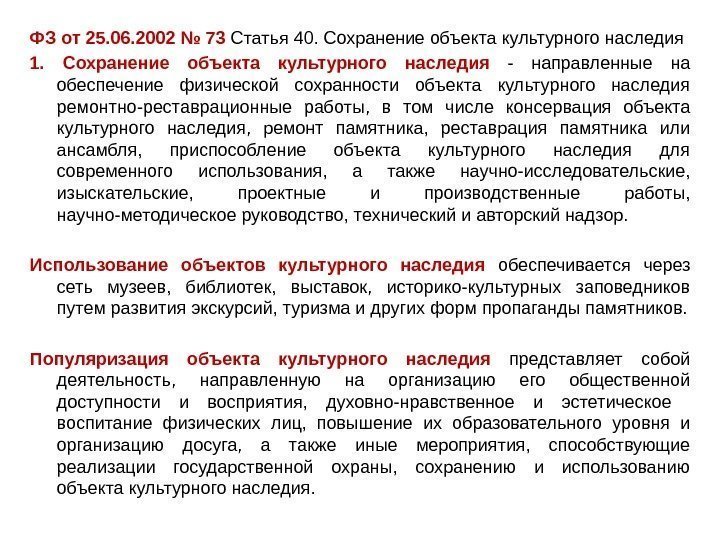 ФЗ от 25.06.2002 № 73 Статья 40. Сохранение объекта культурного наследия

1. Сохранение объекта культурного наследия - направленные на обеспечение физической сохранности объекта культурного наследия ремонтно-реставрационные работы, в том числе консервация объекта культурного наследия, ремонт памятника, реставрация памятника или ансамбля, приспособление объекта культурного наследия для современного использования, а также научно-исследовательские, изыскательские, проектные и производственные работы, научно-методическое руководство, технический и авторский надзор.

Использование объектов культурного наследия обеспечивается через сеть музеев, библиотек, выставок, историко-культурных заповедников путем развития экскурсий, туризма и других форм пропаганды памятников.

Популяризация объекта культурного наследия представляет собой деятельность, направленную на организацию его общественной доступности и восприятия, духовно-нравственное и эстетическое воспитание физических лиц, повышение их образовательного уровня и организацию досуга, а также иные мероприятия, способствующие реализации государственной охраны, сохранению и использованию объекта культурного наследия.